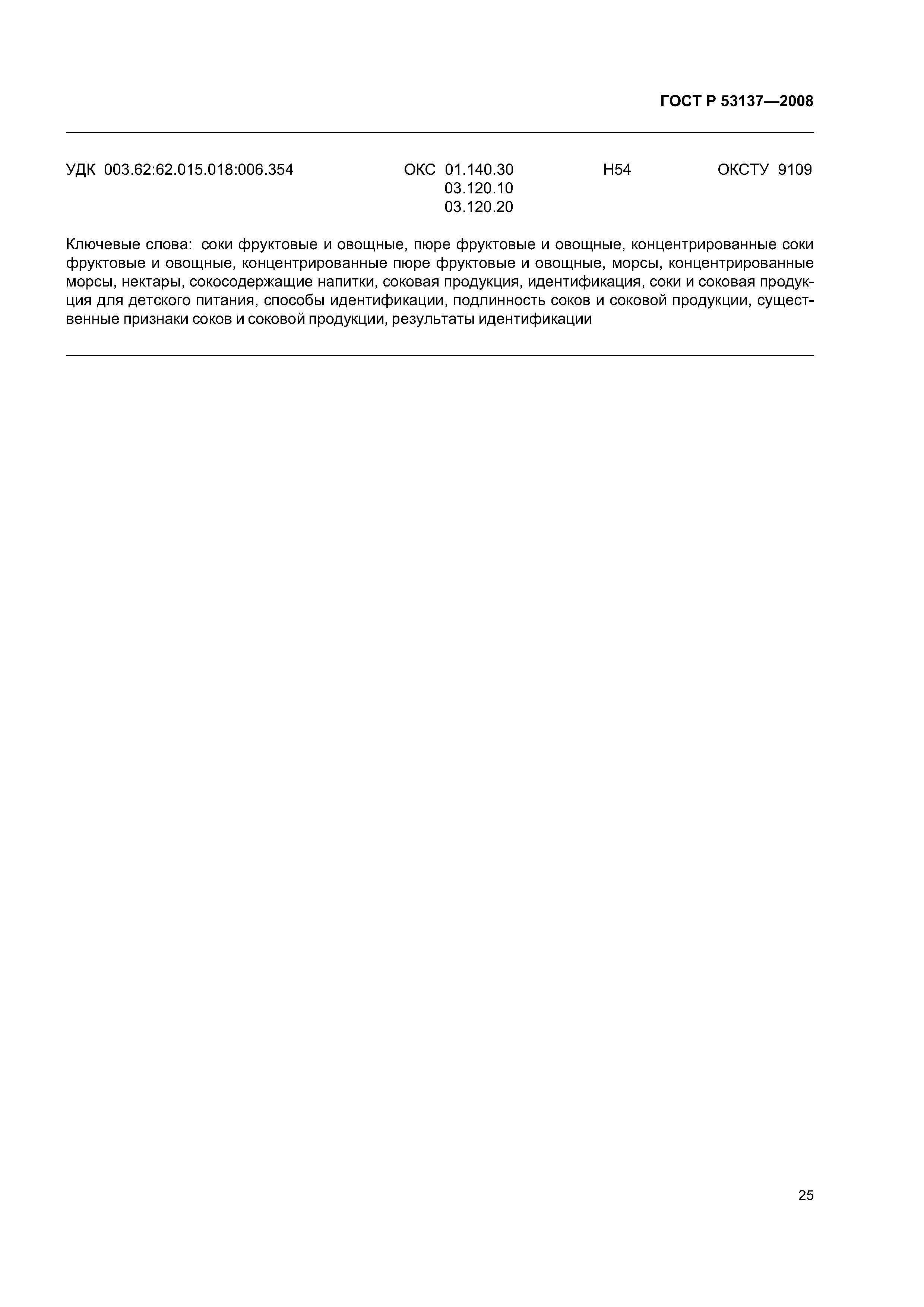 ГОСТ Р 53137—2008

УДК 003.62:62.015.018:006.354 ОКС 01.140.30
03.120.10
03.120.20
Н54 ОКСТУ 9109

Ключевые слова: соки фруктовые и овощные, пюре фруктовые и овощные, концентрированные соки фруктовые и овощные, концентрированные пюре фруктовые и овощные, морсы, концентрированные морсы, нектары, сокосодержащие напитки, соковая продукция, идентификация, соки и соковая продукция для детского питания, способы идентификации, подлинность соков и соковой продукции, существенные признаки соков и соковой продукции, результаты идентификации

25